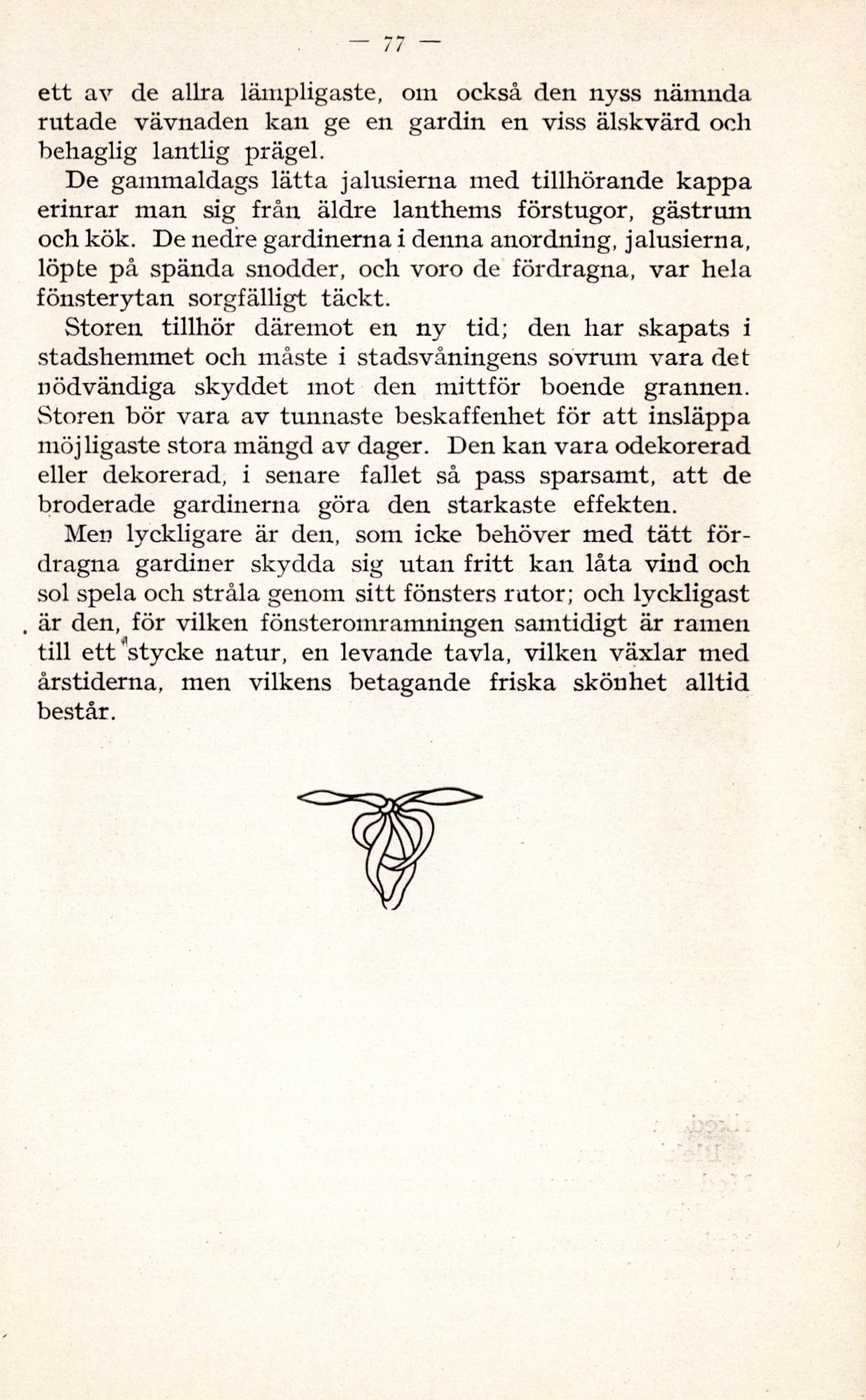 — 77 —

ett av de allra lämpligaste, om också den nyss nämnda rutade vävnaden kan ge en gardin en viss älskvärd och behaglig lantlig prägel.

De gammaldags lätta jalusierna med tillhörande kappa erinrar man sig från äldre lanthems förstugor, gästrum och kök. De nedre gardinerna i denna anordning, jalusierna, löpte på spända snodder, och voro de fördragna, var hela fönsterytan sorgfälligt täckt.

Storen tillhör däremot en ny tid; den har skapats i stadshemmet och måste i stadsvåningens sovrum vara det nödvändiga skyddet mot den mittför boende grannen. Storen bör vara av tunnaste beskaffenhet för att insläppa möjligaste stora mängd av dager. Den kan vara odekorerad eller dekorerad, i senare fallet så pass sparsamt, att de broderade gardinerna göra den starkaste effekten.

Men lyckligare är den, som icke behöver med tätt fördragna gardiner skydda sig utan fritt kan låta vind och sol spela och stråla genom sitt fönsters rutor; och lyckligast är den, för vilken fönsteromramningen samtidigt är ramen till ett stycke natur, en levande tavla, vilken växlar med årstiderna, men vilkens betagande friska skönhet alltid består.